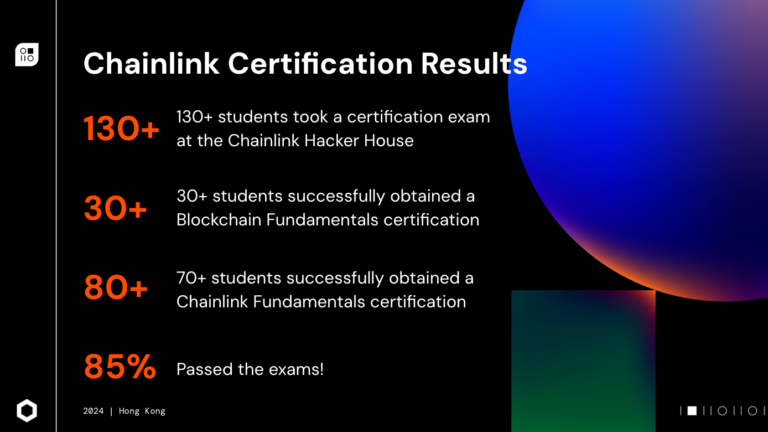 Chainlink Certification Results

130+ 130+ students took a certification exam at the Chainlink Hacker House

30+ 30+ students successfully obtained a Blockchain Fundamentals certification

80+ 70+ students successfully obtained a Chainlink Fundamentals certification

85% Passed the exams!

2024 | Hong Kong